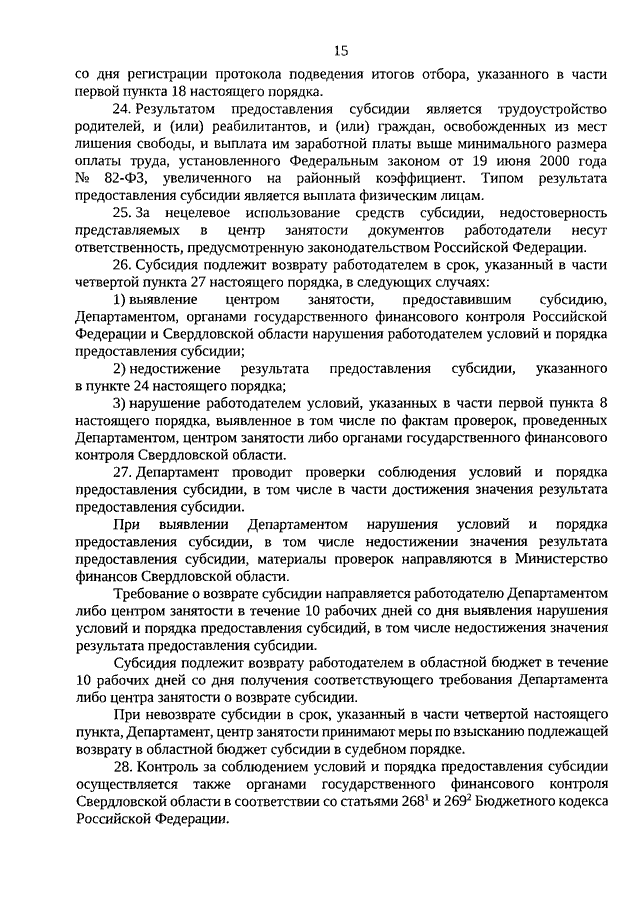 15

со дня регистрации протокола подведения итогов отбора, указанного в части первой пункта 18 настоящего порядка.

24. Результатом предоставления субсидии является трудоустройство родителей, и (или) реабилитантов, и (или) граждан, освобожденных из мест лишения свободы, и выплата им заработной платы выше минимального размера оплаты труда, установленного Федеральным законом от 19 июня 2000 года № 82-ФЗ, увеличенного на районный коэффициент. Типом результата предоставления субсидии является выплата физическим лицам.

25. За нецелевое использование средств субсидии, недостоверность представляемых в центр занятости документов работодатели несут ответственность, предусмотренную законодательством Российской Федерации.

26. Субсидия подлежит возврату работодателем в срок, указанный в части четвертой пункта 27 настоящего порядка, в следующих случаях:

1) выявление центром занятости, предоставившим субсидию, Департаментом, органами государственного финансового контроля Российской Федерации и Свердловской области нарушения работодателем условий и порядка предоставления субсидии;

2) недостижение результата предоставления субсидии, указанного в пункте 24 настоящего порядка;

3) нарушение работодателем условий, указанных в части первой пункта 8 настоящего порядка, выявленное в том числе по фактам проверок, проведенных Департаментом, центром занятости либо органами государственного финансового контроля Свердловской области.

27. Департамент проводит проверки соблюдения условий и порядка предоставления субсидии, в том числе в части достижения значения результата предоставления субсидии.

При выявлении Департаментом нарушения условий и порядка предоставления субсидии, в том числе недостижении значения результата предоставления субсидии, материалы проверок направляются в Министерство финансов Свердловской области.

Требование о возврате субсидии направляется работодателю Департаментом либо центром занятости в течение 10 рабочих дней со дня выявления нарушения условий и порядка предоставления субсидий, в том числе недостижения значения результата предоставления субсидии.

Субсидия подлежит возврату работодателем в областной бюджет в течение 10 рабочих дней со дня получения соответствующего требования Департамента либо центра занятости о возврате субсидии.

При невозврате субсидии в срок, указанный в части четвертой настоящего пункта, Департамент, центр занятости принимают меры по взысканию подлежащей возврату в областной бюджет субсидии в судебном порядке.

28. Контроль за соблюдением условий и порядка предоставления субсидии осуществляется также органами государственного финансового контроля Свердловской области в соответствии со статьями $268^1$ и $269^2$ Бюджетного кодекса Российской Федерации.